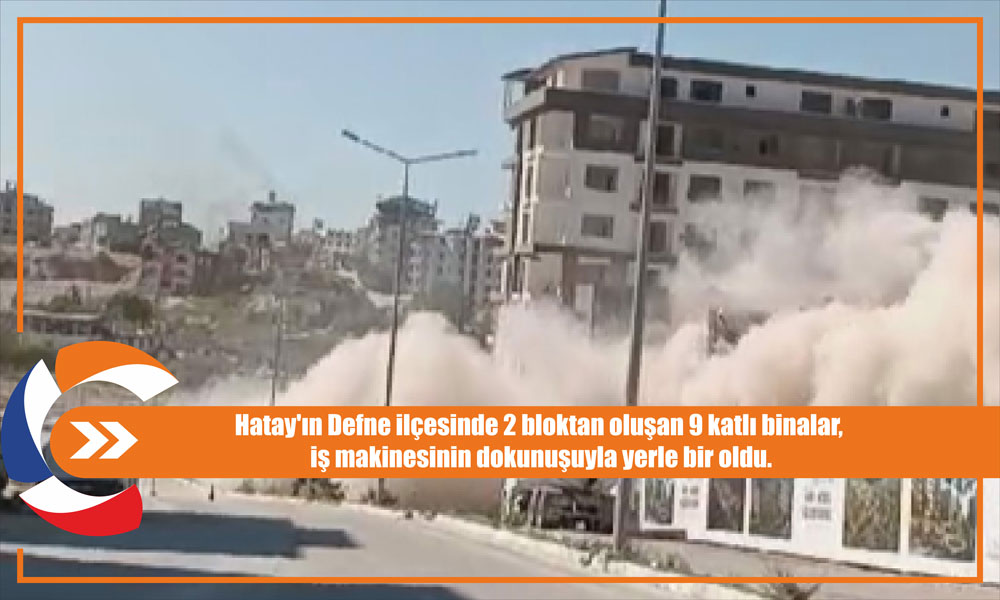 Hatay'ın Defne ilçesinde 2 bloktan oluşan 9 katlı binalar, iş makinesinin dokunuşuyla yerle bir oldu.